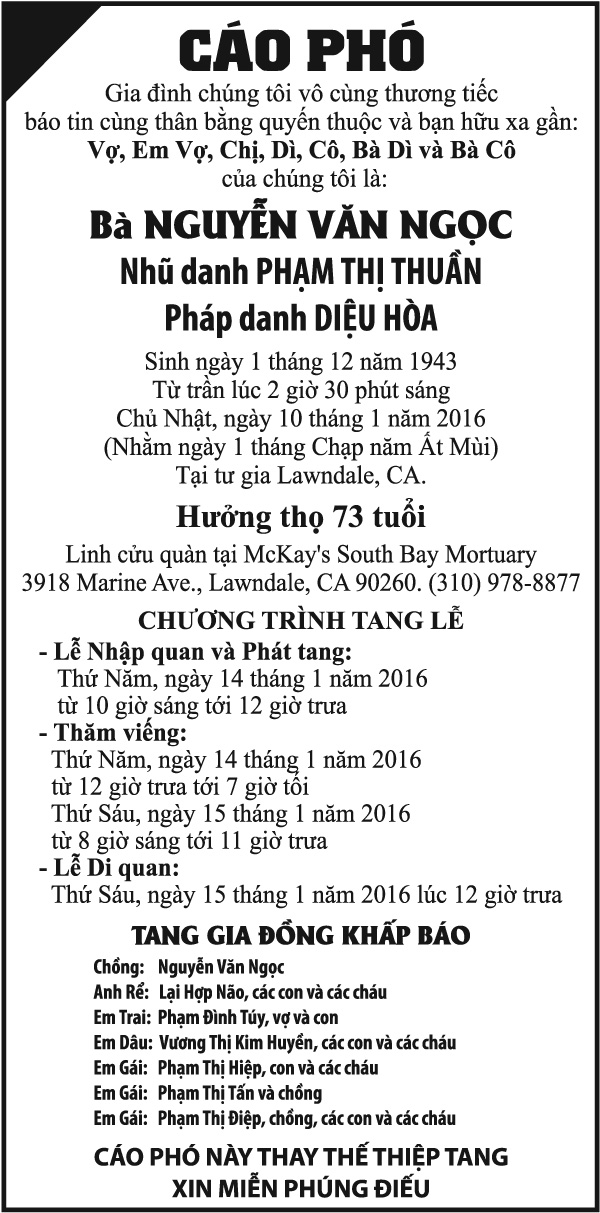 CÁO PHÓ

Gia đình chúng tôi vô cùng thương tiếc báo tin cùng thân bằng quyến thuộc và bạn hữu xa gần:
Vợ, Em Vợ, Chị, Dì, Cô, Bà Dì và Bà Cô
của chúng tôi là:

Bà NGUYỄN VĂN NGỌC
Nhũ danh PHẠM THỊ THUẦN
Pháp danh DIỆU HÒA

Sinh ngày 1 tháng 12 năm 1943
Từ trần lúc 2 giờ 30 phút sáng
Chủ Nhật, ngày 10 tháng 1 năm 2016
(Nhằm ngày 1 tháng Chạp năm Ất Mùi)
Tại tư gia Lawndale, CA.

Hưởng thọ 73 tuổi

Linh cửu quàn tại McKay's South Bay Mortuary
3918 Marine Ave., Lawndale, CA 90260. (310) 978-8877

CHƯƠNG TRÌNH TANG LỄ
- Lễ Nhập quan và Phát tang:
Thứ Năm, ngày 14 tháng 1 năm 2016
từ 10 giờ sáng tới 12 giờ trưa
- Thăm viếng:
Thứ Năm, ngày 14 tháng 1 năm 2016
từ 12 giờ trưa tới 7 giờ tối
Thứ Sáu, ngày 15 tháng 1 năm 2016
từ 8 giờ sáng tới 11 giờ trưa
- Lễ Di quan:
Thứ Sáu, ngày 15 tháng 1 năm 2016 lúc 12 giờ trưa

TANG GIA ĐỒNG KHẤP BÁO
Chồng: Nguyễn Văn Ngọc
Anh Rể: Lại Hợp Não, các con và các cháu
Em Trai: Phạm Đình Túy, vợ và con
Em Dâu: Vương Thị Kim Huyền, các con và các cháu
Em Gái: Phạm Thị Hiệp, con và các cháu
Em Gái: Phạm Thị Tấn và chồng
Em Gái: Phạm Thị Điệp, chồng, các con và các cháu

CÁO PHÓ NÀY THAY THẾ THIỆP TANG
XIN MIỄN PHÚNG ĐIẾU